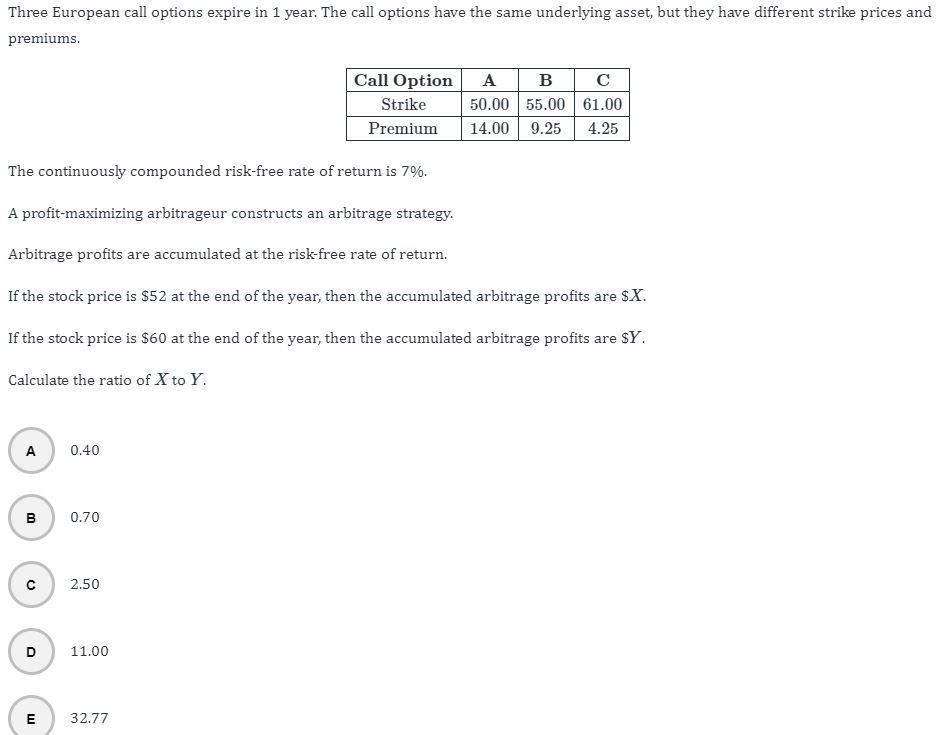 Three European call options expire in 1 year. The call options have the same underlying asset, but they have different strike prices and premiums.

| Call Option | A | B | C |
|---|---|---|---|
| Strike | 50.00 | 55.00 | 61.00 |
| Premium | 14.00 | 9.25 | 4.25 |

The continuously compounded risk-free rate of return is 7%.

A profit-maximizing arbitrageur constructs an arbitrage strategy.

Arbitrage profits are accumulated at the risk-free rate of return.

If the stock price is \$52 at the end of the year, then the accumulated arbitrage profits are \$$X$.

If the stock price is \$60 at the end of the year, then the accumulated arbitrage profits are \$$Y$.

Calculate the ratio of $X$ to $Y$.

A 0.40

B 0.70

C 2.50

D 11.00

E 32.77